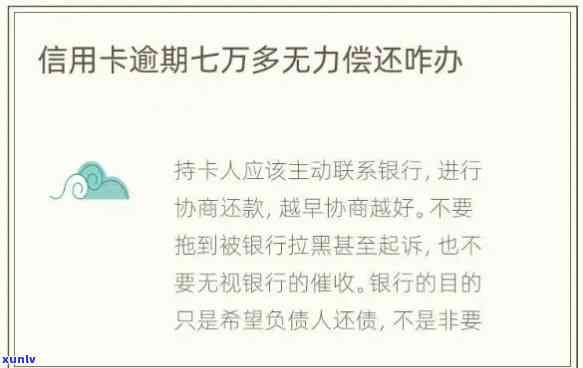 信用卡逾期七万多无力偿还咋办

持卡人应该主动联系银行，进行协商还款，越早协商越好。不要拖到被银行拉黑甚至起诉，也不要无视银行的催收。银行的目的只是希望负债人还债，不是非要

xunlv